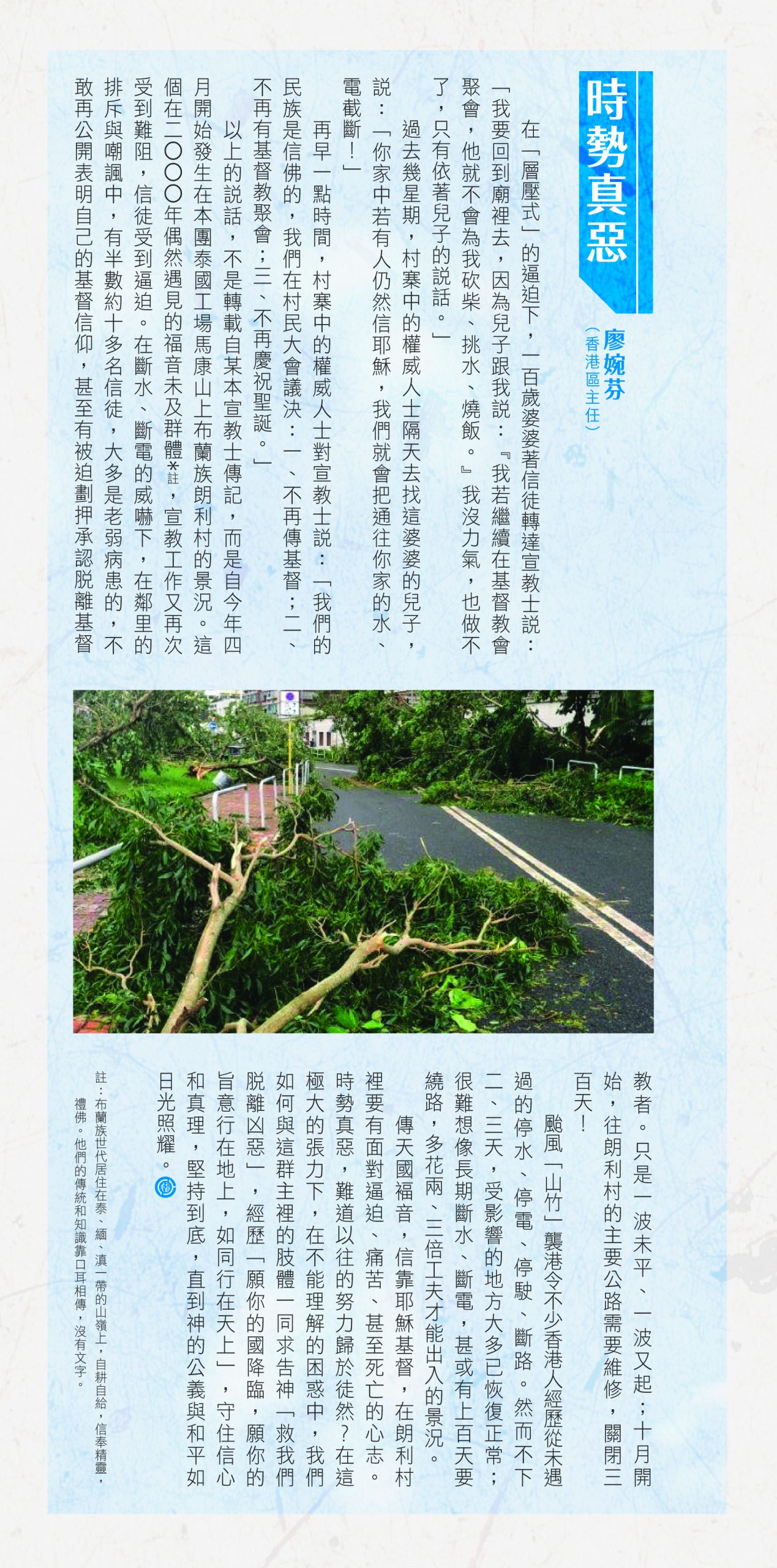 時勢真惡

廖婉芬
（香港區主任）

在「層壓式」的逼迫下，一百歲婆婆著信徒轉達宣教士說：「我要回到廟裡去，因為兒子跟我說：『我若繼續在基督教會聚會，他就不會為我砍柴、挑水、燒飯。』我沒力氣，也做不了，只有依著兒子的說話。」

過去幾星期，村寨中的權威人士隔天去找這婆婆的兒子，說：「你家中若有人仍然信耶穌，我們就會把通往你家的水、電截斷！」

再早一點時間，村寨中的權威人士對宣教士說：「我們的民族是信佛的，我們在村民大會議決：一、不再傳基督；二、不再有基督教聚會；三、不再慶祝聖誕。」

以上的說話，不是轉載自某本宣教士傳記，而是自今年四月開始發生在本團泰國工場馬康山上布蘭族朗利村的景況。這個在二〇〇〇年偶然遇見的福音未及群體*註，宣教工作又再次受到難阻，信徒受到逼迫。在斷水、斷電的威嚇下，在鄰里的排斥與嘲諷中，有半數約十多名信徒，大多是老弱病患的，不敢再公開表明自己的基督信仰，甚至有被迫劃押承認脫離基督教者。只是一波未平、一波又起；十月開始，往朗利村的主要公路需要維修，關閉三百天！

颱風「山竹」襲港令不少香港人經歷從未遇過的停水、停電、停駛、斷路。然而不下二、三天，受影響的地方大多已恢復正常；很難想像長期斷水、斷電，甚或有上百天要繞路，多花兩、三倍工夫才能出入的景況。

傳天國福音，信靠耶穌基督，在朗利村裡要有面對逼迫、痛苦、甚至死亡的心志。時勢真惡，難道以往的努力歸於徒然？在這極大的張力下，在不能理解的困惑中，我們如何與這群主裡的肢體一同求告神「救我們脫離凶惡」，經歷「願你的國降臨，願你的旨意行在地上，如同行在天上」，守住信心和真理，堅持到底，直到神的公義與和平如日光照耀。

註：布蘭族世代居住在泰、緬、滇一帶的山嶺上，自耕自給，信奉精靈，禮佛。他們的傳統和知識靠口耳相傳，沒有文字。